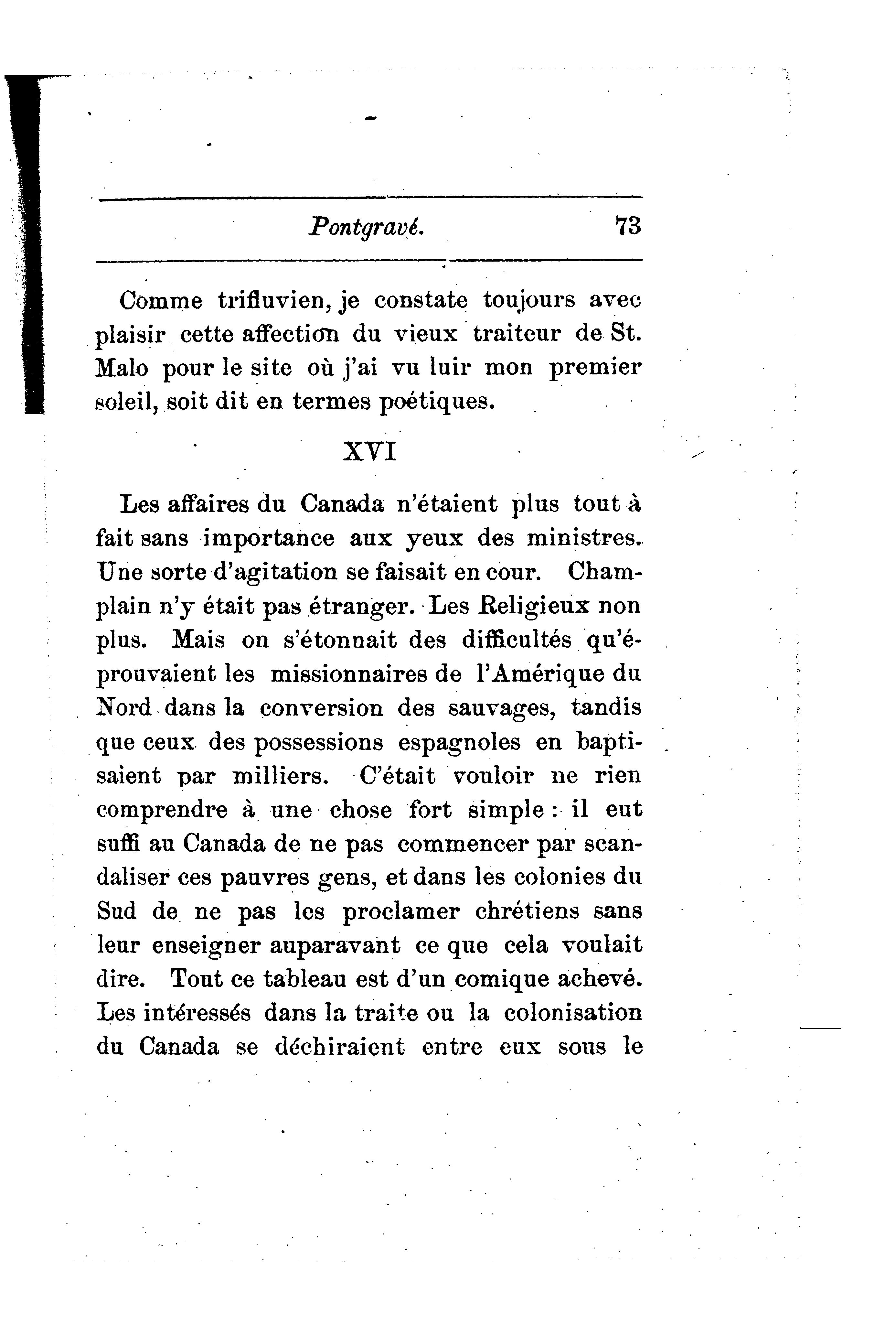 Pontgravé. 73

Comme trifluvien, je constate toujours avec plaisir cette affection du vieux traiteur de St. Malo pour le site où j'ai vu luir mon premier soleil, soit dit en termes poétiques.

XVI

Les affaires du Canada n'étaient plus tout à fait sans importance aux yeux des ministres. Une sorte d'agitation se faisait en cour. Champlain n'y était pas étranger. Les Religieux non plus. Mais on s'étonnait des difficultés qu'éprouvaient les missionnaires de l'Amérique du Nord dans la conversion des sauvages, tandis que ceux des possessions espagnoles en baptisaient par milliers. C'était vouloir ne rien comprendre à une chose fort simple : il eut suffi au Canada de ne pas commencer par scandaliser ces pauvres gens, et dans les colonies du Sud de ne pas les proclamer chrétiens sans leur enseigner auparavant ce que cela voulait dire. Tout ce tableau est d'un comique achevé. Les intéressés dans la traite ou la colonisation du Canada se déchiraient entre eux sous le